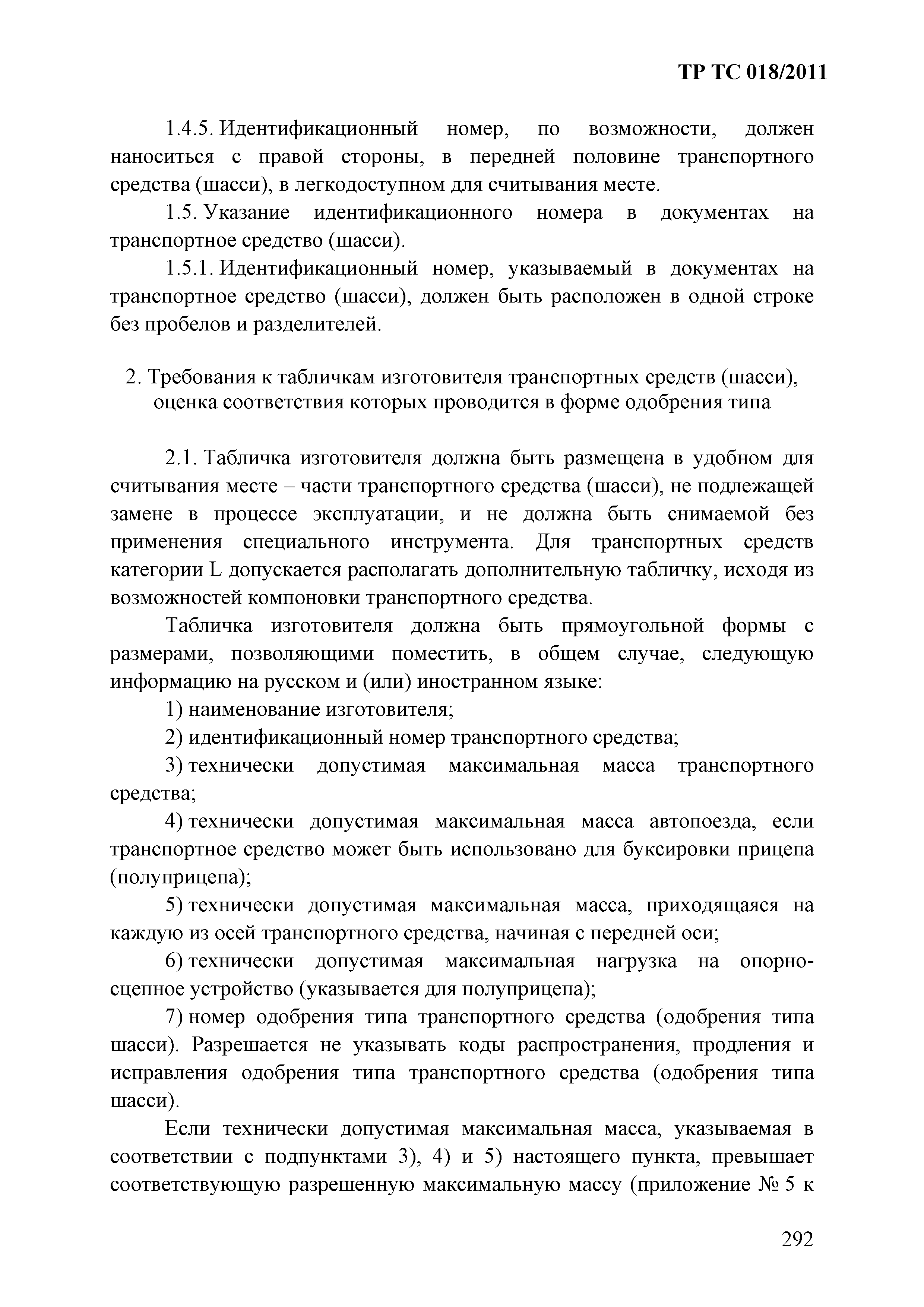 ТР ТС 018/2011

1.4.5. Идентификационный номер, по возможности, должен наноситься с правой стороны, в передней половине транспортного средства (шасси), в легкодоступном для считывания месте.

1.5. Указание идентификационного номера в документах на транспортное средство (шасси).

1.5.1. Идентификационный номер, указываемый в документах на транспортное средство (шасси), должен быть расположен в одной строке без пробелов и разделителей.

2. Требования к табличкам изготовителя транспортных средств (шасси), оценка соответствия которых проводится в форме одобрения типа

2.1. Табличка изготовителя должна быть размещена в удобном для считывания месте – части транспортного средства (шасси), не подлежащей замене в процессе эксплуатации, и не должна быть снимаемой без применения специального инструмента. Для транспортных средств категории L допускается располагать дополнительную табличку, исходя из возможностей компоновки транспортного средства.

Табличка изготовителя должна быть прямоугольной формы с размерами, позволяющими поместить, в общем случае, следующую информацию на русском и (или) иностранном языке:

1) наименование изготовителя;

2) идентификационный номер транспортного средства;

3) технически допустимая максимальная масса транспортного средства;

4) технически допустимая максимальная масса автопоезда, если транспортное средство может быть использовано для буксировки прицепа (полуприцепа);

5) технически допустимая максимальная масса, приходящаяся на каждую из осей транспортного средства, начиная с передней оси;

6) технически допустимая максимальная нагрузка на опорно-сцепное устройство (указывается для полуприцепа);

7) номер одобрения типа транспортного средства (одобрения типа шасси). Разрешается не указывать коды распространения, продления и исправления одобрения типа транспортного средства (одобрения типа шасси).

Если технически допустимая максимальная масса, указываемая в соответствии с подпунктами 3), 4) и 5) настоящего пункта, превышает соответствующую разрешенную максимальную массу (приложение № 5 к

292